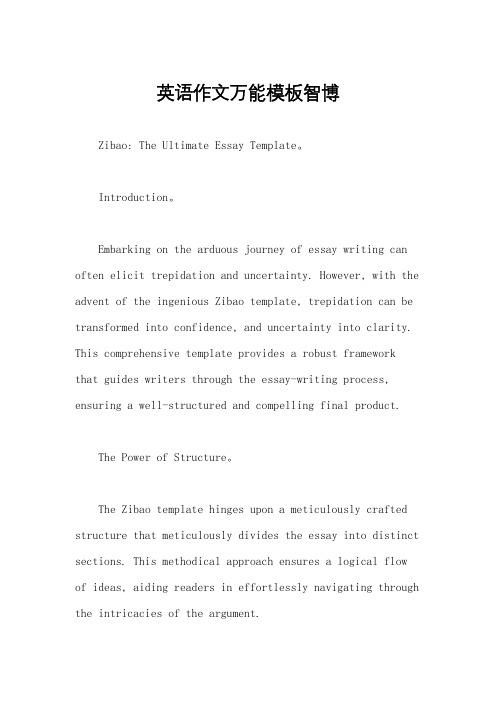 英语作文万能模板智博

Zibao: The Ultimate Essay Template。

Introduction。

Embarking on the arduous journey of essay writing can often elicit trepidation and uncertainty. However, with the advent of the ingenious Zibao template, trepidation can be transformed into confidence, and uncertainty into clarity. This comprehensive template provides a robust framework that guides writers through the essay-writing process, ensuring a well-structured and compelling final product.

The Power of Structure。

The Zibao template hinges upon a meticulously crafted structure that meticulously divides the essay into distinct sections. This methodical approach ensures a logical flow of ideas, aiding readers in effortlessly navigating through the intricacies of the argument.